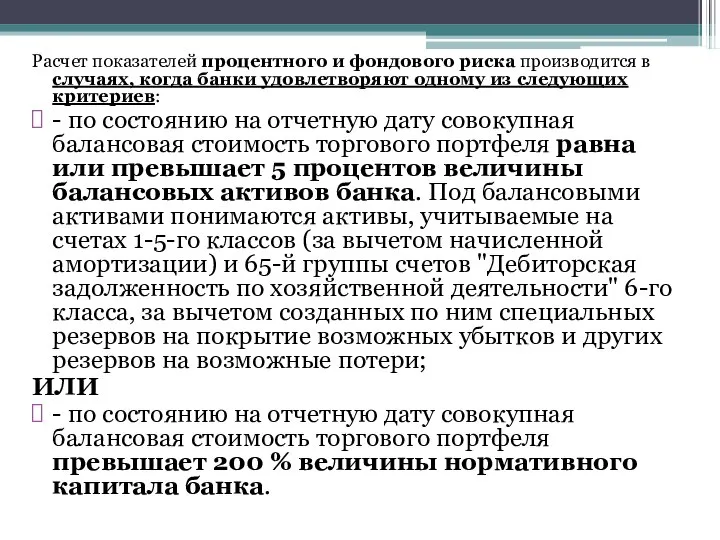 Расчет показателей процентного и фондового риска производится в случаях, когда банки удовлетворяют одному из следующих критериев:

- по состоянию на отчетную дату совокупная балансовая стоимость торгового портфеля равна или превышает 5 процентов величины балансовых активов банка. Под балансовыми активами понимаются активы, учитываемые на счетах 1-5-го классов (за вычетом начисленной амортизации) и 65-й группы счетов "Дебиторская задолженность по хозяйственной деятельности" 6-го класса, за вычетом созданных по ним специальных резервов на покрытие возможных убытков и других резервов на возможные потери;

ИЛИ

- по состоянию на отчетную дату совокупная балансовая стоимость торгового портфеля превышает 200 % величины нормативного капитала банка.